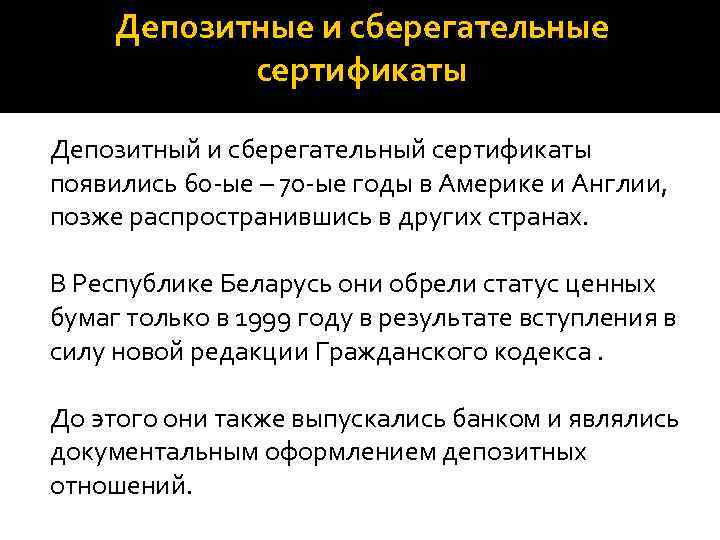 Депозитные и сберегательные сертификаты

Депозитный и сберегательный сертификаты появились 60-ые – 70-ые годы в Америке и Англии, позже распространившись в других странах.

В Республике Беларусь они обрели статус ценных бумаг только в 1999 году в результате вступления в силу новой редакции Гражданского кодекса .

До этого они также выпускались банком и являлись документальным оформлением депозитных отношений.